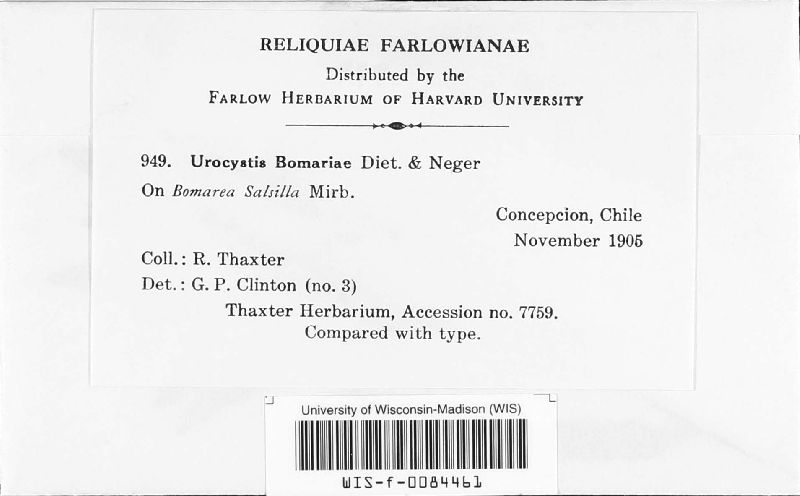 RELIQUIAE FARLOWIANAE

Distributed by the

FARLOW HERBARIUM OF HARVARD UNIVERSITY

949. Urocystis Bomariae Diet. & Neger

On Bomarea Salsilla Mirb.

Concepcion, Chile
November 1905

Coll.: R. Thaxter

Det.: G. P. Clinton (no. 3)

Thaxter Herbarium, Accession no. 7759.
Compared with type.

University of Wisconsin-Madison (WIS)

WIS-f-0084461